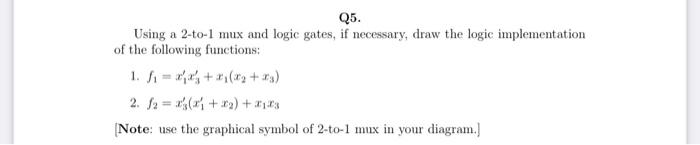 Q5.

Using a 2-to-1 mux and logic gates, if necessary, draw the logic implementation of the following functions:

1. $f_1 = x_1'x_3' + x_1(x_2 + x_3)$

2. $f_2 = x_3'(x_1' + x_2) + x_1x_3$

[Note: use the graphical symbol of 2-to-1 mux in your diagram.]